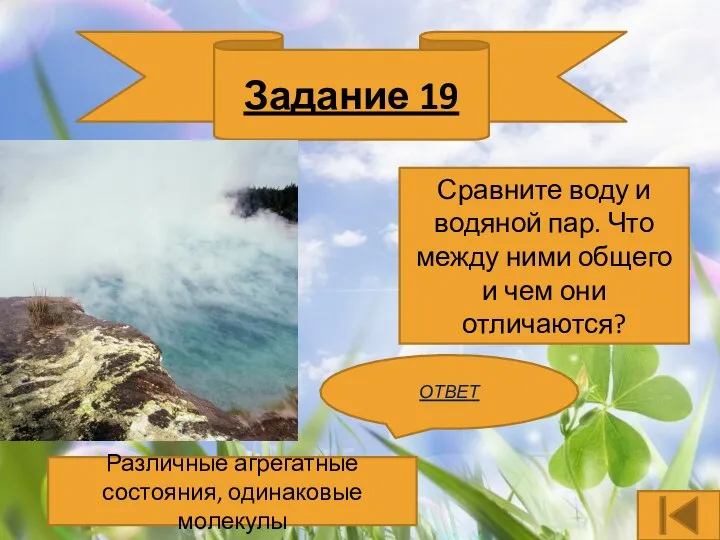 Задание 19

Сравните воду и водяной пар. Что между ними общего и чем они отличаются?

ОТВЕТ

Различные агрегатные состояния, одинаковые молекулы